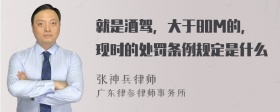 就是酒驾，大于80M的，现时的处罚条例规定是什么

张神兵律师
广东律参律师事务所